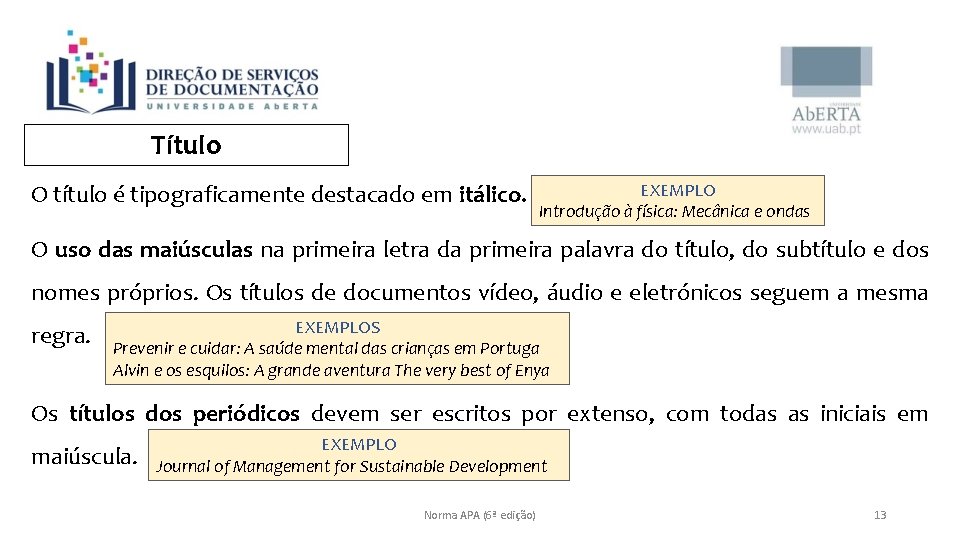 DIREÇÃO DE SERVIÇOS DE DOCUMENTAÇÃO
UNIVERSIDADE ABERTA

UNIVERSIDADE
AbERTA
www.uab.pt

Título

O título é tipograficamente destacado em itálico.

EXEMPLO
Introdução à física: Mecânica e ondas

O uso das maiúsculas na primeira letra da primeira palavra do título, do subtítulo e dos nomes próprios. Os títulos de documentos vídeo, áudio e eletrónicos seguem a mesma regra.

EXEMPLOS
Prevenir e cuidar: A saúde mental das crianças em Portuga
Alvin e os esquilos: A grande aventura The very best of Enya

Os títulos dos periódicos devem ser escritos por extenso, com todas as iniciais em maiúscula.

EXEMPLO
Journal of Management for Sustainable Development

Norma APA (6ª edição)

13